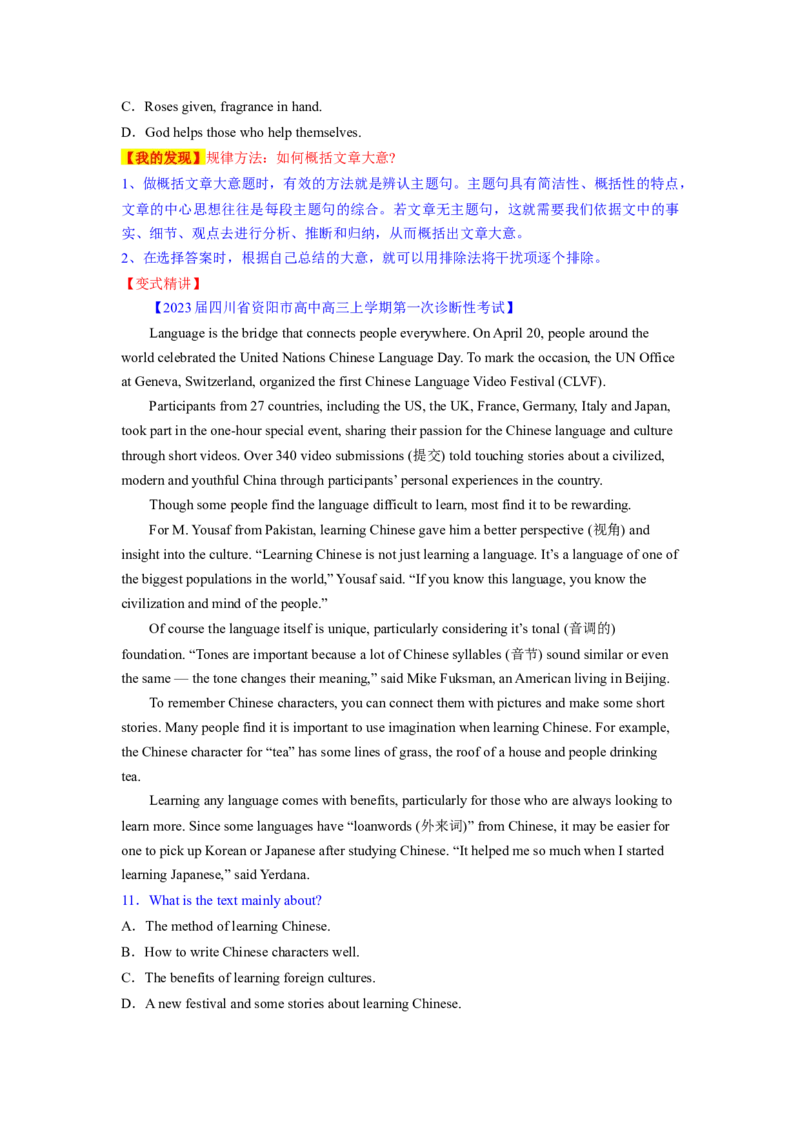 C．Roses given, fragrance in hand.

D．God helps those who help themselves.

【我的发现】规律方法：如何概括文章大意?

1、做概括文章大意题时，有效的方法就是辨认主题句。主题句具有简洁性、概括性的特点，文章的中心思想往往是每段主题句的综合。若文章无主题句，这就需要我们依据文中的事实、细节、观点去进行分析、推断和归纳，从而概括出文章大意。

2、在选择答案时，根据自己总结的大意，就可以用排除法将干扰项逐个排除。

【变式精讲】

【2023届四川省资阳市高中高三上学期第一次诊断性考试】

Language is the bridge that connects people everywhere. On April 20, people around the world celebrated the United Nations Chinese Language Day. To mark the occasion, the UN Office at Geneva, Switzerland, organized the first Chinese Language Video Festival (CLVF).

Participants from 27 countries, including the US, the UK, France, Germany, Italy and Japan, took part in the one-hour special event, sharing their passion for the Chinese language and culture through short videos. Over 340 video submissions (提交) told touching stories about a civilized, modern and youthful China through participants' personal experiences in the country.

Though some people find the language difficult to learn, most find it to be rewarding.

For M. Yousaf from Pakistan, learning Chinese gave him a better perspective (视角) and insight into the culture. "Learning Chinese is not just learning a language. It's a language of one of the biggest populations in the world," Yousaf said. "If you know this language, you know the civilization and mind of the people."

Of course the language itself is unique, particularly considering it's tonal (音调的) foundation. "Tones are important because a lot of Chinese syllables (音节) sound similar or even the same — the tone changes their meaning," said Mike Fuksman, an American living in Beijing.

To remember Chinese characters, you can connect them with pictures and make some short stories. Many people find it is important to use imagination when learning Chinese. For example, the Chinese character for "tea" has some lines of grass, the roof of a house and people drinking tea.

Learning any language comes with benefits, particularly for those who are always looking to learn more. Since some languages have "loanwords (外来词)" from Chinese, it may be easier for one to pick up Korean or Japanese after studying Chinese. "It helped me so much when I started learning Japanese," said Yerdana.

11．What is the text mainly about?

A．The method of learning Chinese.

B．How to write Chinese characters well.

C．The benefits of learning foreign cultures.

D．A new festival and some stories about learning Chinese.